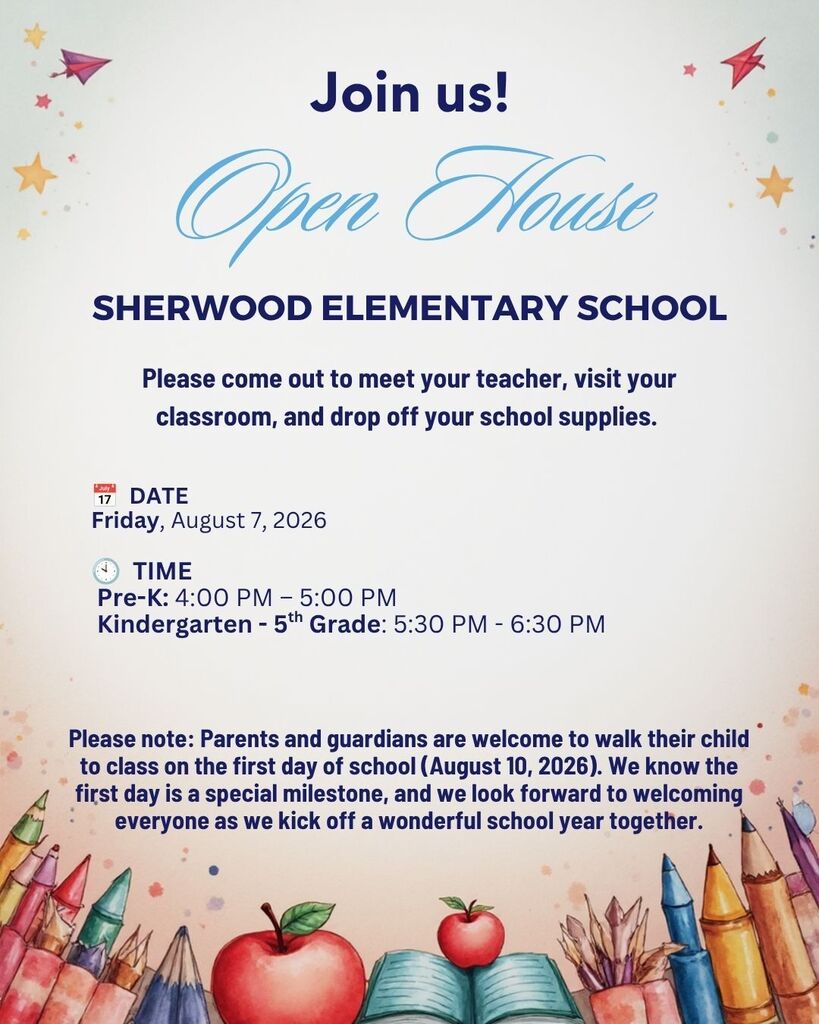 Join us!

Open House

SHERWOOD ELEMENTARY SCHOOL

Please come out to meet your teacher, visit your classroom, and drop off your school supplies.

DATE
Friday, August 7, 2026

TIME
Pre-K: 4:00 PM – 5:00 PM
Kindergarten - 5$^{th}$ Grade: 5:30 PM - 6:30 PM

Please note: Parents and guardians are welcome to walk their child to class on the first day of school (August 10, 2026). We know the first day is a special milestone, and we look forward to welcoming everyone as we kick off a wonderful school year together.